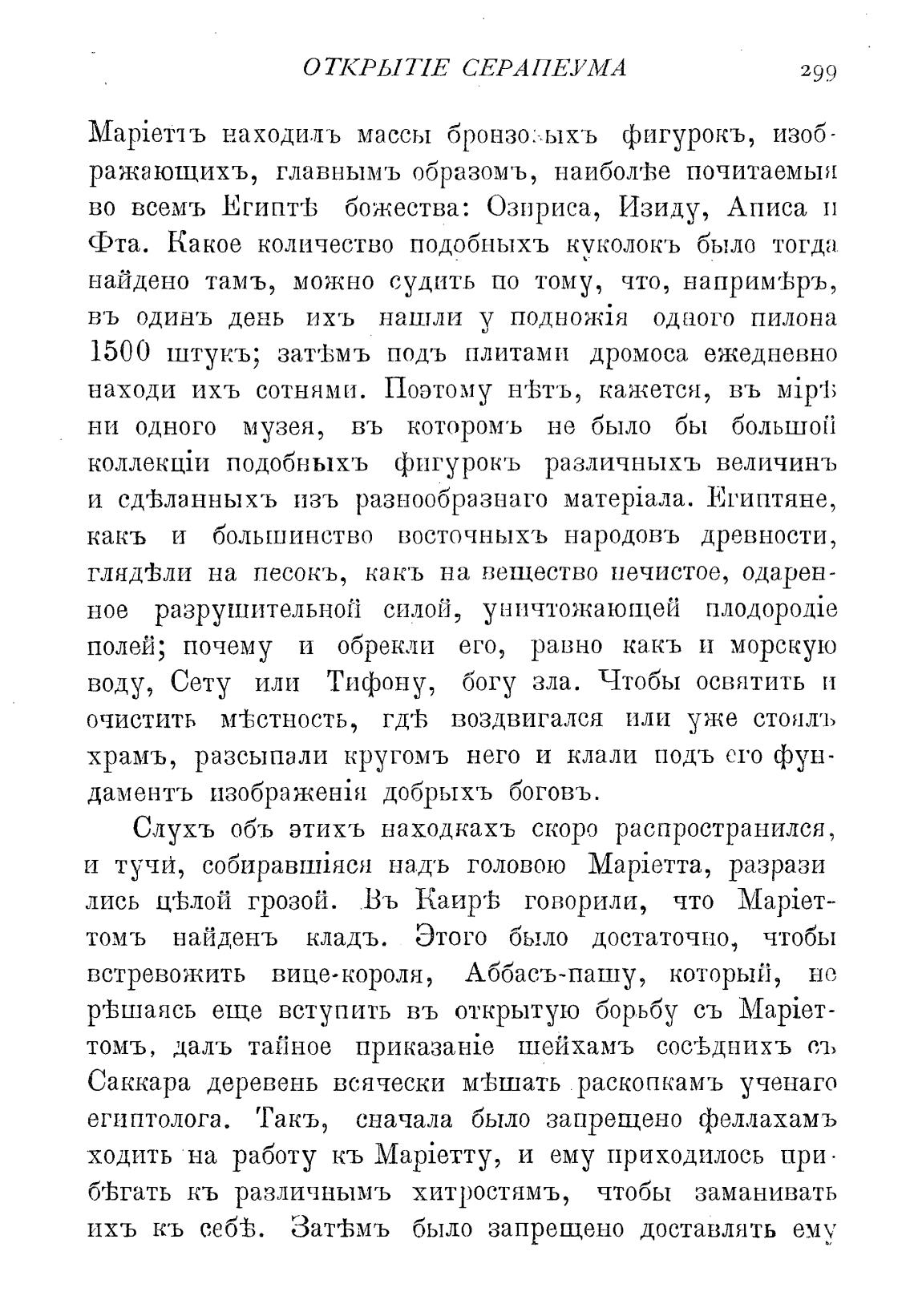 ОТКРЫТІЕ СЕРАПЕУМА 299

Маріеттъ находилъ массы бронзовыхъ фигурокъ, изображающихъ, главнымъ образомъ, наиболѣе почитаемыя во всемъ Египтѣ божества: Озириса, Изиду, Аписа и Фта. Какое количество подобныхъ куколокъ было тогда найдено тамъ, можно судить по тому, что, напримѣръ, въ одинъ день ихъ нашли у подножія одного пилона 1500 штукъ; затѣмъ подъ плитами дромоса ежедневно находи ихъ сотнями. Поэтому нѣтъ, кажется, въ мірѣ ни одного музея, въ которомъ не было бы большой коллекціи подобныхъ фигурокъ различныхъ величинъ и сдѣланныхъ изъ разнообразнаго матеріала. Египтяне, какъ и большинство восточныхъ народовъ древности, глядѣли на песокъ, какъ на вещество нечистое, одаренное разрушительной силой, уничтожающей плодородіе полей; почему и обрекли его, равно какъ и морскую воду, Сету или Тифону, богу зла. Чтобы освятить и очистить мѣстность, гдѣ воздвигался или уже стоялъ храмъ, разсыпали кругомъ него и клали подъ его фундаментъ изображенія добрыхъ боговъ.

Слухъ объ этихъ находкахъ скоро распространился, и тучи, собиравшіяся надъ головою Маріетта, разразились цѣлой грозой. Въ Каирѣ говорили, что Маріеттомъ найденъ кладъ. Этого было достаточно, чтобы встревожить вице-короля, Аббасъ-пашу, который, не рѣшаясь еще вступить въ открытую борьбу съ Маріеттомъ, далъ тайное приказаніе шейхамъ сосѣднихъ съ Саккара деревень всячески мѣшать раскопкамъ ученаго египтолога. Такъ, сначала было запрещено феллахамъ ходить на работу къ Маріетту, и ему приходилось прибѣгать къ различнымъ хитростямъ, чтобы заманивать ихъ къ себѣ. Затѣмъ было запрещено доставлять ему